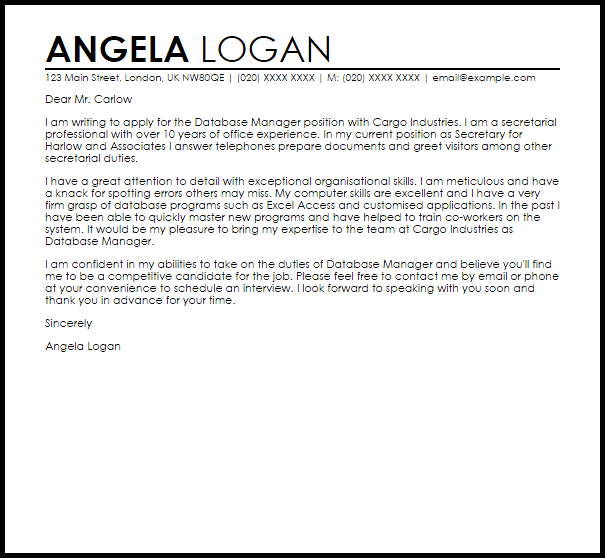 ANGELA LOGAN

123 Main Street, London, UK NW80QE | (020) XXXX XXXX | M: (020) XXXX XXXX | email@example.com

Dear Mr. Carlow

I am writing to apply for the Database Manager position with Cargo Industries. I am a secretarial professional with over 10 years of office experience. In my current position as Secretary for Harlow and Associates I answer telephones prepare documents and greet visitors among other secretarial duties.

I have a great attention to detail with exceptional organisational skills. I am meticulous and have a knack for spotting errors others may miss. My computer skills are excellent and I have a very firm grasp of database programs such as Excel Access and customised applications. In the past I have been able to quickly master new programs and have helped to train co-workers on the system. It would be my pleasure to bring my expertise to the team at Cargo Industries as Database Manager.

I am confident in my abilities to take on the duties of Database Manager and believe you'll find me to be a competitive candidate for the job. Please feel free to contact me by email or phone at your convenience to schedule an interview. I look forward to speaking with you soon and thank you in advance for your time.

Sincerely

Angela Logan